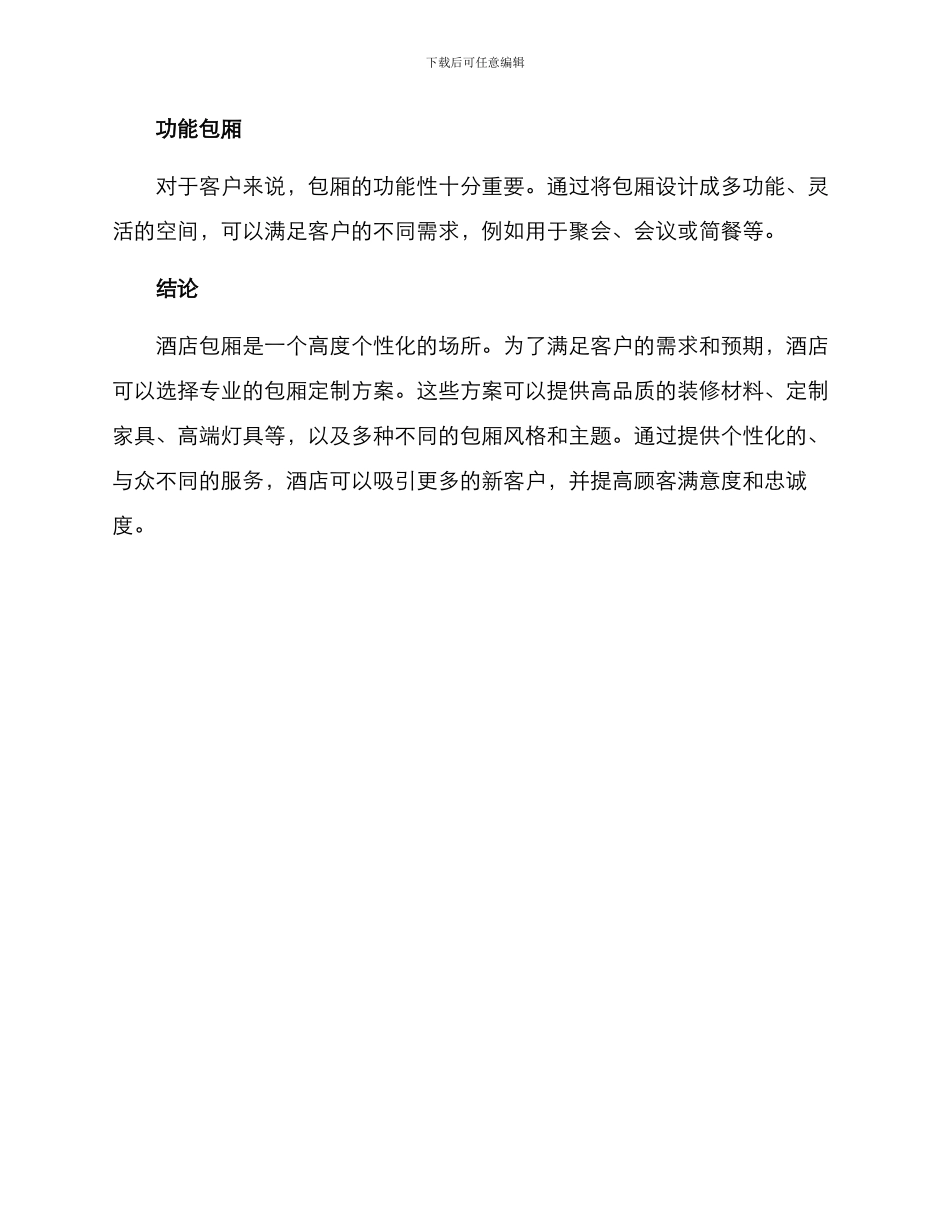 下载后可任意编辑

功能包厢

对于客户来说，包厢的功能性十分重要。通过将包厢设计成多功能、灵活的空间，可以满足客户的不同需求，例如用于聚会、会议或简餐等。

结论

酒店包厢是一个高度个性化的场所。为了满足客户的需求和预期，酒店可以选择专业的包厢定制方案。这些方案可以提供高品质的装修材料、定制家具、高端灯具等，以及多种不同的包厢风格和主题。通过提供个性化的、与众不同的服务，酒店可以吸引更多的新客户，并提高顾客满意度和忠诚度。